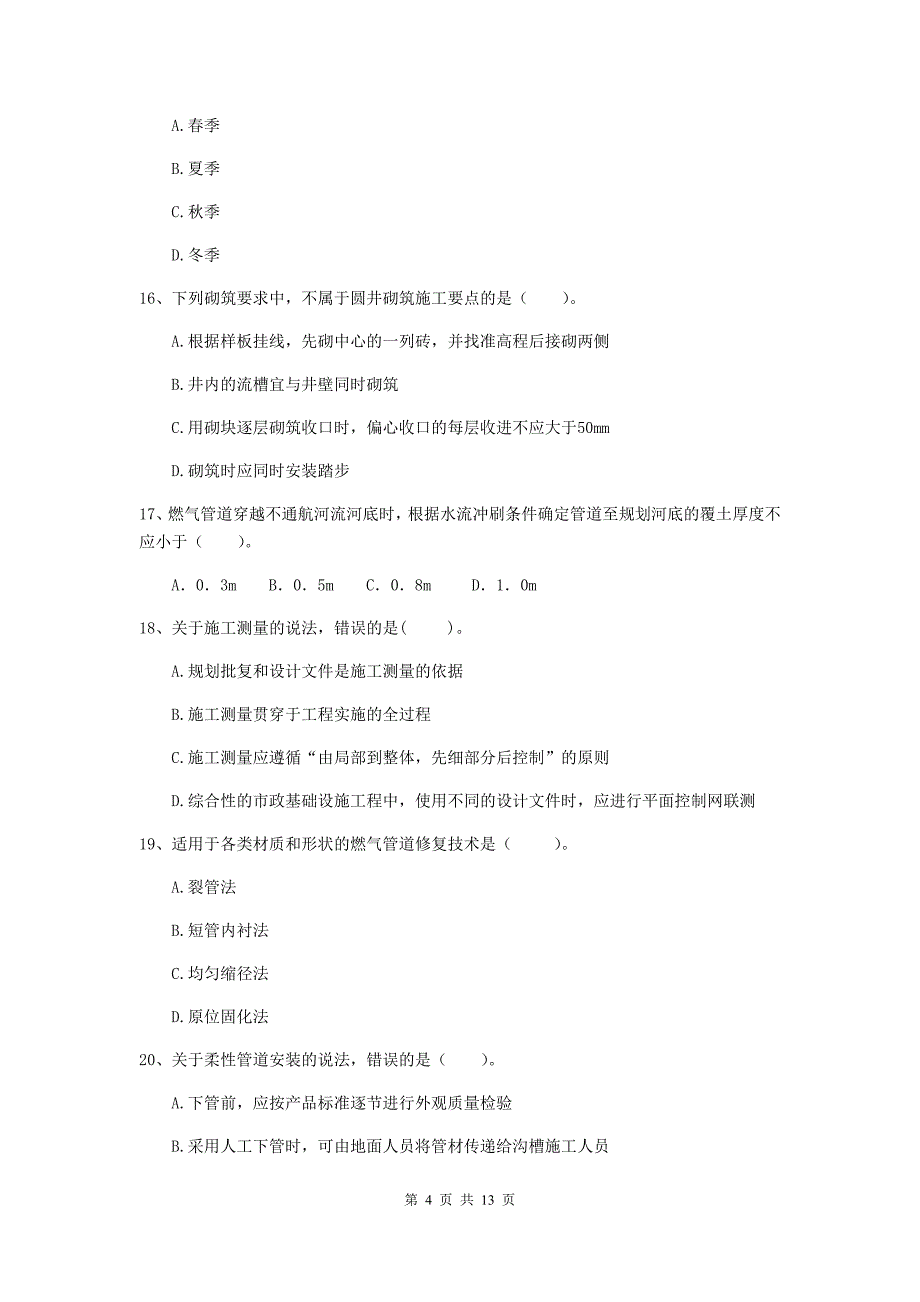 A.春季

B.夏季

C.秋季

D.冬季

16、下列砌筑要求中，不属于圆井砌筑施工要点的是（　　）。

A.根据样板挂线，先砌中心的一列砖，并找准高程后接砌两侧

B.井内的流槽宜与井壁同时砌筑

C.用砌块逐层砌筑收口时，偏心收口的每层收进不应大于50mm

D.砌筑时应同时安装踏步

17、燃气管道穿越不通航河流河底时，根据水流冲刷条件确定管道至规划河底的覆土厚度不应小于（　　）。

A. 0. 3m　　B. 0. 5m　　C. 0. 8m　　D. 1. 0m

18、关于施工测量的说法，错误的是(　　)。

A.规划批复和设计文件是施工测量的依据

B.施工测量贯穿于工程实施的全过程

C.施工测量应遵循“由局部到整体，先细部分后控制”的原则

D.综合性的市政基础设施工程中，使用不同的设计文件时，应进行平面控制网联测

19、适用于各类材质和形状的燃气管道修复技术是（　　）。

A.裂管法

B.短管内衬法

C.均匀缩径法

D.原位固化法

20、关于柔性管道安装的说法，错误的是（　　）。

A.下管前，应按产品标准逐节进行外观质量检验

B.采用人工下管时，可由地面人员将管材传递给沟槽施工人员

第 4 页 共 13 页